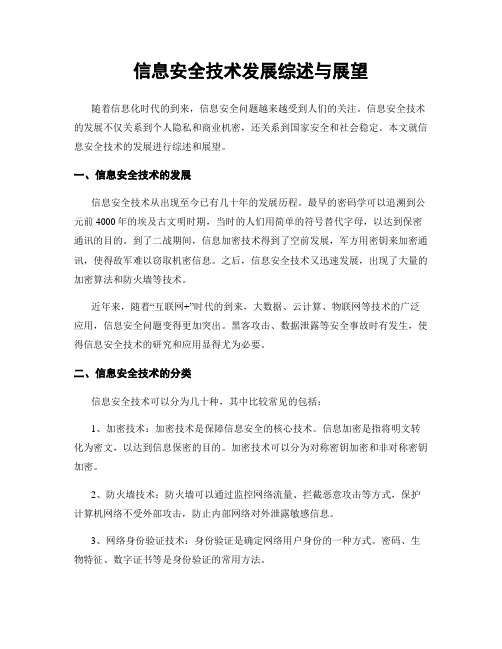 信息安全技术发展综述与展望

随着信息化时代的到来，信息安全问题越来越受到人们的关注。信息安全技术的发展不仅关系到个人隐私和商业机密，还关系到国家安全和社会稳定。本文就信息安全技术的发展进行综述和展望。

一、信息安全技术的发展

信息安全技术从出现至今已有几十年的发展历程。最早的密码学可以追溯到公元前4000年的埃及古文明时期，当时的人们用简单的符号替代字母，以达到保密通讯的目的。到了二战期间，信息加密技术得到了空前发展，军方用密钥来加密通讯，使得敌军难以窃取机密信息。之后，信息安全技术又迅速发展，出现了大量的加密算法和防火墙等技术。

近年来，随着“互联网+”时代的到来，大数据、云计算、物联网等技术的广泛应用，信息安全问题变得更加突出。黑客攻击、数据泄露等安全事故时有发生，使得信息安全技术的研究和应用显得尤为必要。

二、信息安全技术的分类

信息安全技术可以分为几十种，其中比较常见的包括：

1、加密技术：加密技术是保障信息安全的核心技术。信息加密是指将明文转化为密文，以达到信息保密的目的。加密技术可以分为对称密钥加密和非对称密钥加密。

2、防火墙技术：防火墙可以通过监控网络流量、拦截恶意攻击等方式，保护计算机网络不受外部攻击，防止内部网络对外泄露敏感信息。

3、网络身份验证技术：身份验证是确定网络用户身份的一种方式。密码、生物特征、数字证书等是身份验证的常用方法。